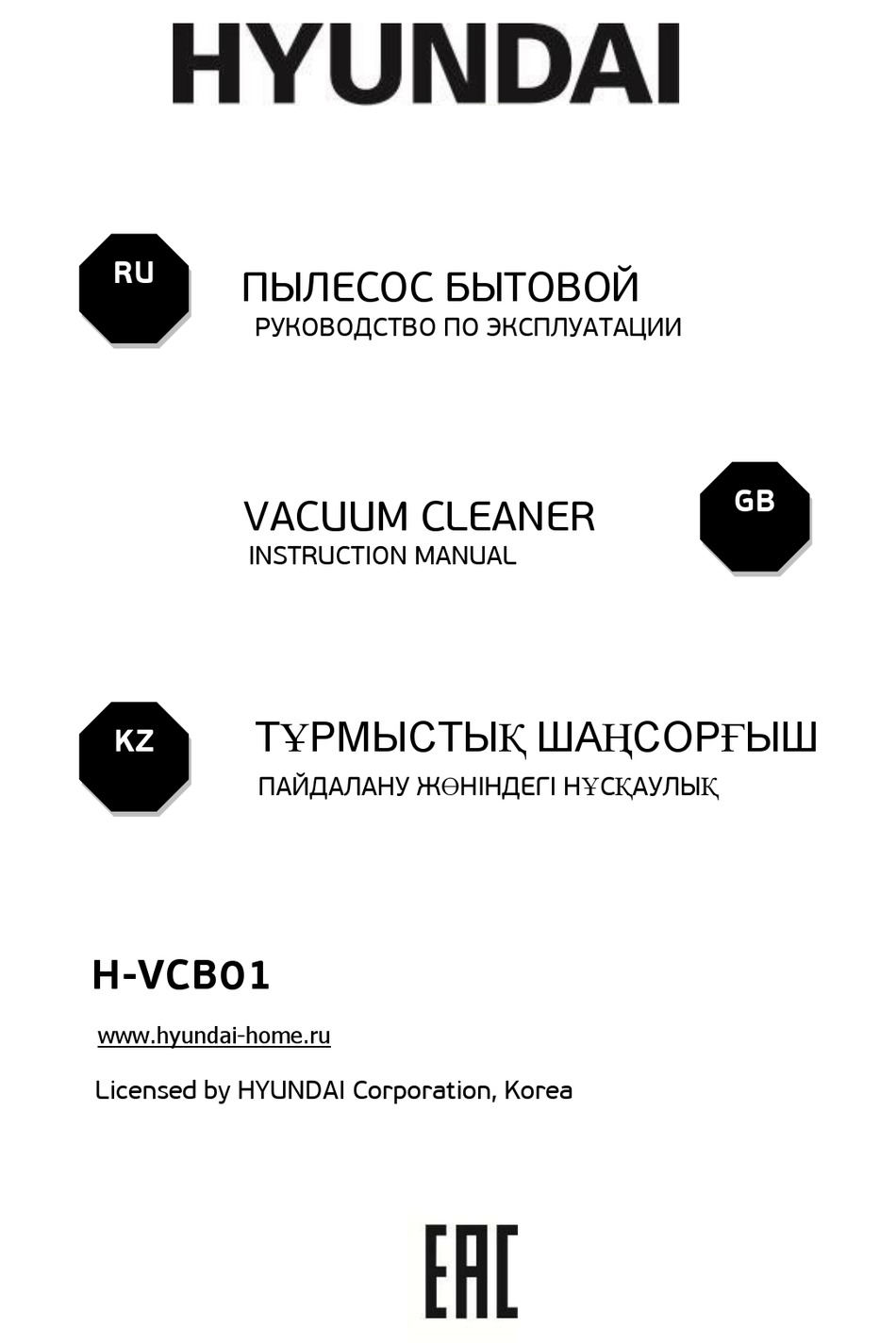 HYUNDAI

RU

ПЫЛЕСОС БЫТОВОЙ
РУКОВОДСТВО ПО ЭКСПЛУАТАЦИИ

VACUUM CLEANER
INSTRUCTION MANUAL

GB

KZ

ТҰРМЫСТЫҚ ШАҢСОРҒЫШ
ПАЙДАЛАНУ ЖӨНІНДЕГІ НҰСҚАУЛЫҚ

H-VCB01

www.hyundai-home.ru

Licensed by HYUNDAI Corporation, Korea

EAC